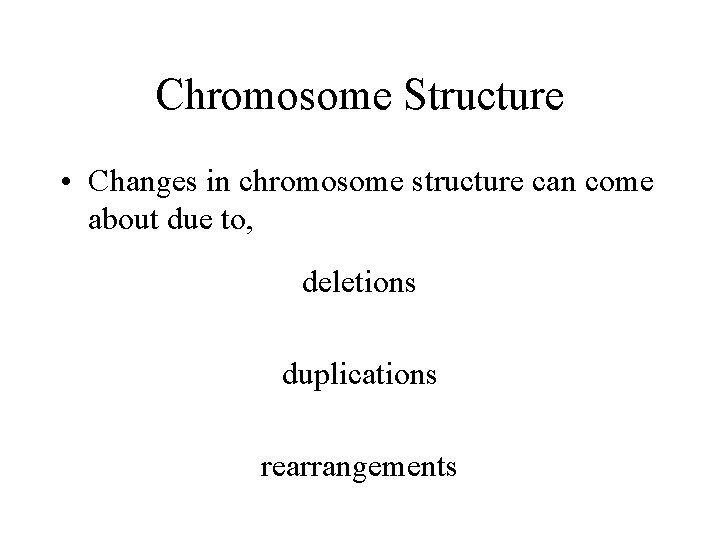 Chromosome Structure

• Changes in chromosome structure can come about due to,

deletions

duplications

rearrangements